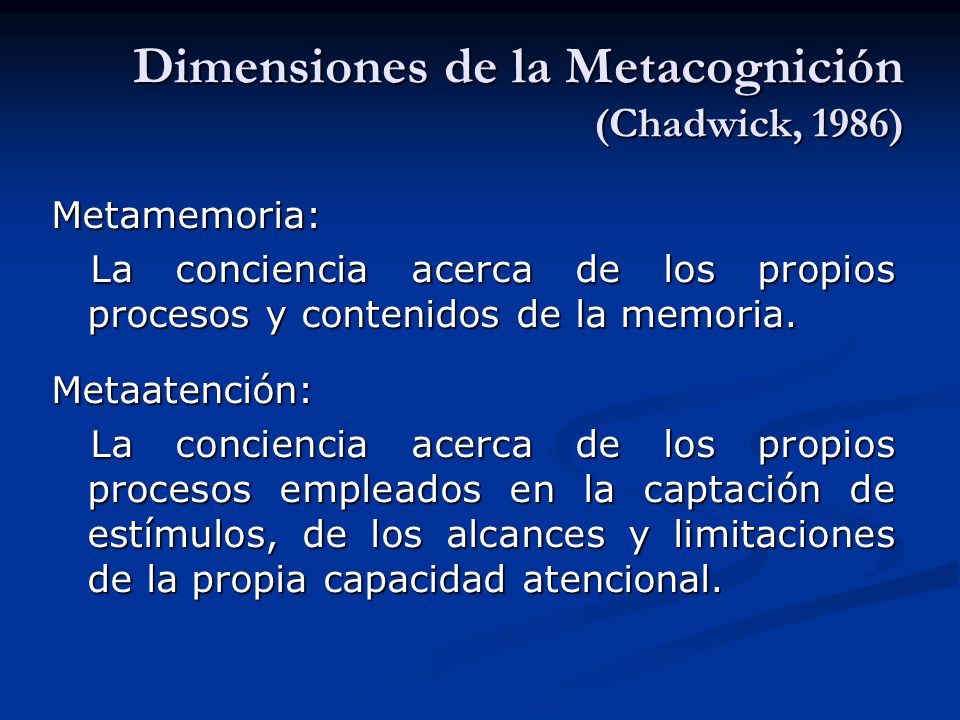 Dimensiones de la Metacognición
(Chadwick, 1986)

Metamemoria:

La conciencia acerca de los propios procesos y contenidos de la memoria.

Metaatención:

La conciencia acerca de los propios procesos empleados en la captación de estímulos, de los alcances y limitaciones de la propia capacidad atencional.